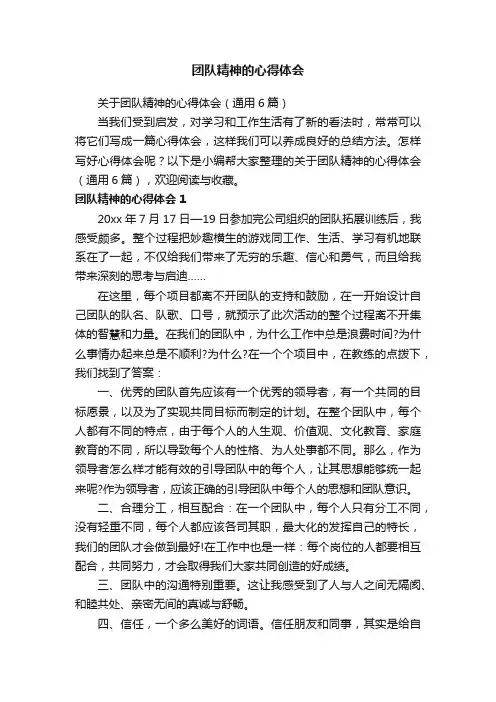 团队精神的心得体会

关于团队精神的心得体会（通用6篇）

当我们受到启发，对学习和工作生活有了新的看法时，常常可以将它们写成一篇心得体会，这样我们可以养成良好的总结方法。怎样写好心得体会呢？以下是小编帮大家整理的关于团队精神的心得体会（通用6篇），欢迎阅读与收藏。

团队精神的心得体会1

20xx年7月17日—19日参加完公司组织的团队拓展训练后，我感受颇多。整个过程把妙趣横生的游戏同工作、生活、学习有机地联系在了一起，不仅给我们带来了无穷的乐趣、信心和勇气，而且给我带来深刻的思考与启迪……

在这里，每个项目都离不开团队的支持和鼓励，在一开始设计自己团队的队名、队歌、口号，就预示了此次活动的整个过程离不开集体的智慧和力量。在我们的团队中，为什么工作中总是浪费时间?为什么事情办起来总是不顺利?为什么?在一个个项目中，在教练的点拨下，我们找到了答案：

一、优秀的团队首先应该有一个优秀的领导者，有一个共同的目标愿景，以及为了实现共同目标而制定的计划。在整个团队中，每个人都有不同的特点，由于每个人的人生观、价值观、文化教育、家庭教育的不同，所以导致每个人的性格、为人处事都不同。那么，作为领导者怎么样才能有效的引导团队中的每个人，让其思想能够统一起来呢?作为领导者，应该正确的引导团队中每个人的思想和团队意识。

二、合理分工，相互配合：在一个团队中，每个人只有分工不同，没有轻重不同，每个人都应该各司其职，最大化的发挥自己的特长，我们的团队才会做到最好!在工作中也是一样：每个岗位的人都要相互配合，共同努力，才会取得我们大家共同创造的好成绩。

三、团队中的沟通特别重要。这让我感受到了人与人之间无隔阂、和睦共处、亲密无间的真诚与舒畅。

四、信任，一个多么美好的词语。信任朋友和同事，其实是给自